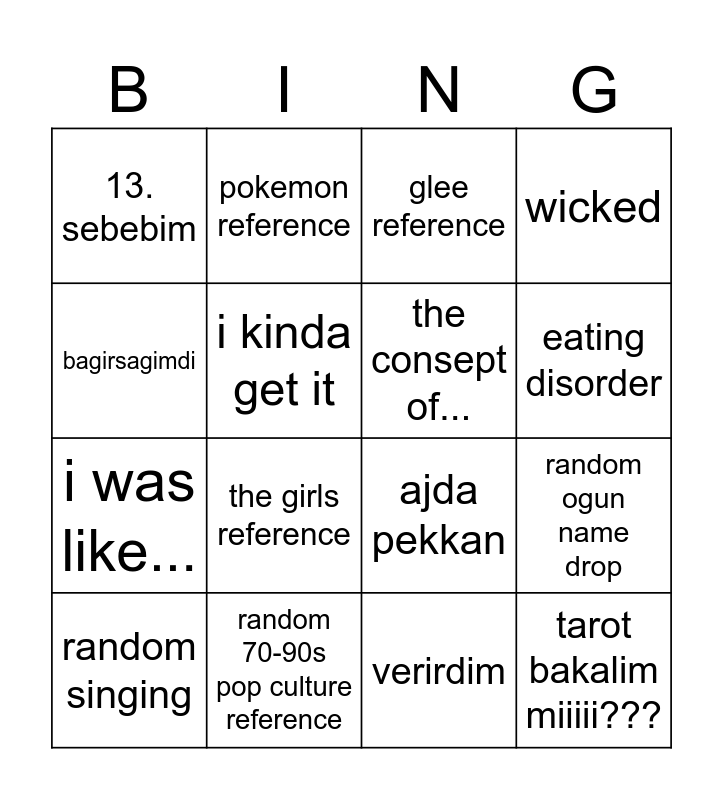 | B | I | N | G |
|---|---|---|---|
| 13. sebebim | pokemon reference | glee reference | wicked |
| bagirsagimdi | i kinda get it | the consept of... | eating disorder |
| i was like... | the girls reference | ajda pekkan | random ogun name drop |
| random singing | random 70-90s pop culture reference | verirdim | tarot bakalim miiiii??? |